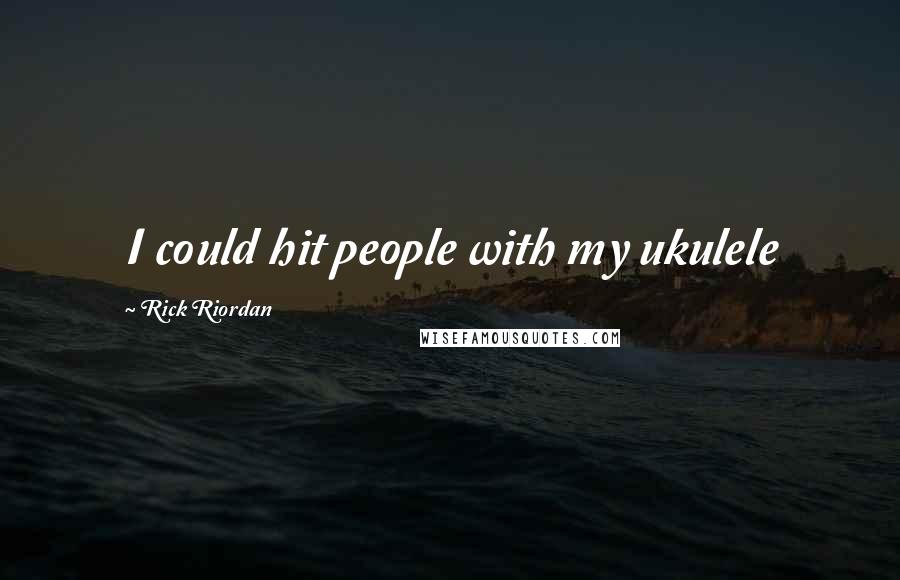 I could hit people with my ukulele

~ Rick Riordan

WISEFAMOUSQUOTES.COM